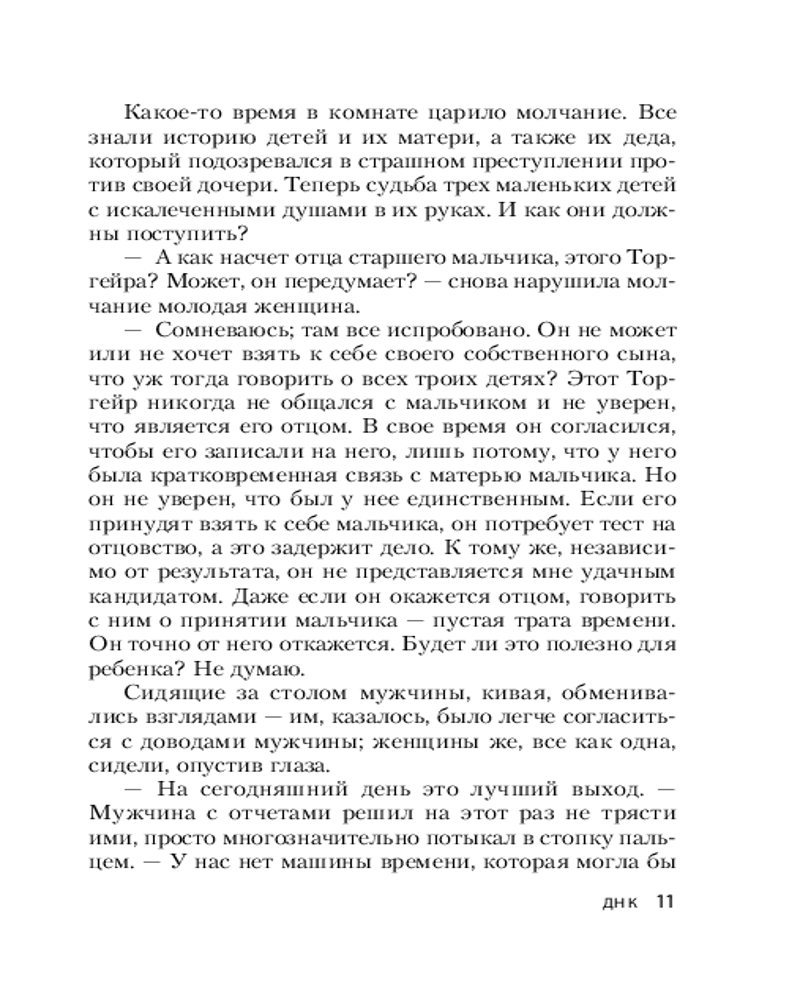 Какое-то время в комнате царило молчание. Все знали историю детей и их матери, а также их деда, который подозревался в страшном преступлении против своей дочери. Теперь судьба трех маленьких детей с искалеченными душами в их руках. И как они должны поступить?

— А как насчет отца старшего мальчика, этого Торгейра? Может, он передумает? — снова нарушила молчание молодая женщина.

— Сомневаюсь; там все испробовано. Он не может или не хочет взять к себе своего собственного сына, что уж тогда говорить о всех троих детях? Этот Торгейр никогда не общался с мальчиком и не уверен, что является его отцом. В свое время он согласился, чтобы его записали на него, лишь потому, что у него была кратковременная связь с матерью мальчика. Но он не уверен, что был у нее единственным. Если его принудят взять к себе мальчика, он потребует тест на отцовство, а это задержит дело. К тому же, независимо от результата, он не представляется мне удачным кандидатом. Даже если он окажется отцом, говорить с ним о принятии мальчика — пустая трата времени. Он точно от него откажется. Будет ли это полезно для ребенка? Не думаю.

Сидящие за столом мужчины, кивая, обменивались взглядами — им, казалось, было легче согласиться с доводами мужчины; женщины же, все как одна, сидели, опустив глаза.

— На сегодняшний день это лучший выход. — Мужчина с отчетами решил на этот раз не трясти ими, просто многозначительно потыкал в стопку пальцем. — У нас нет машины времени, которая могла бы

ДНК 11